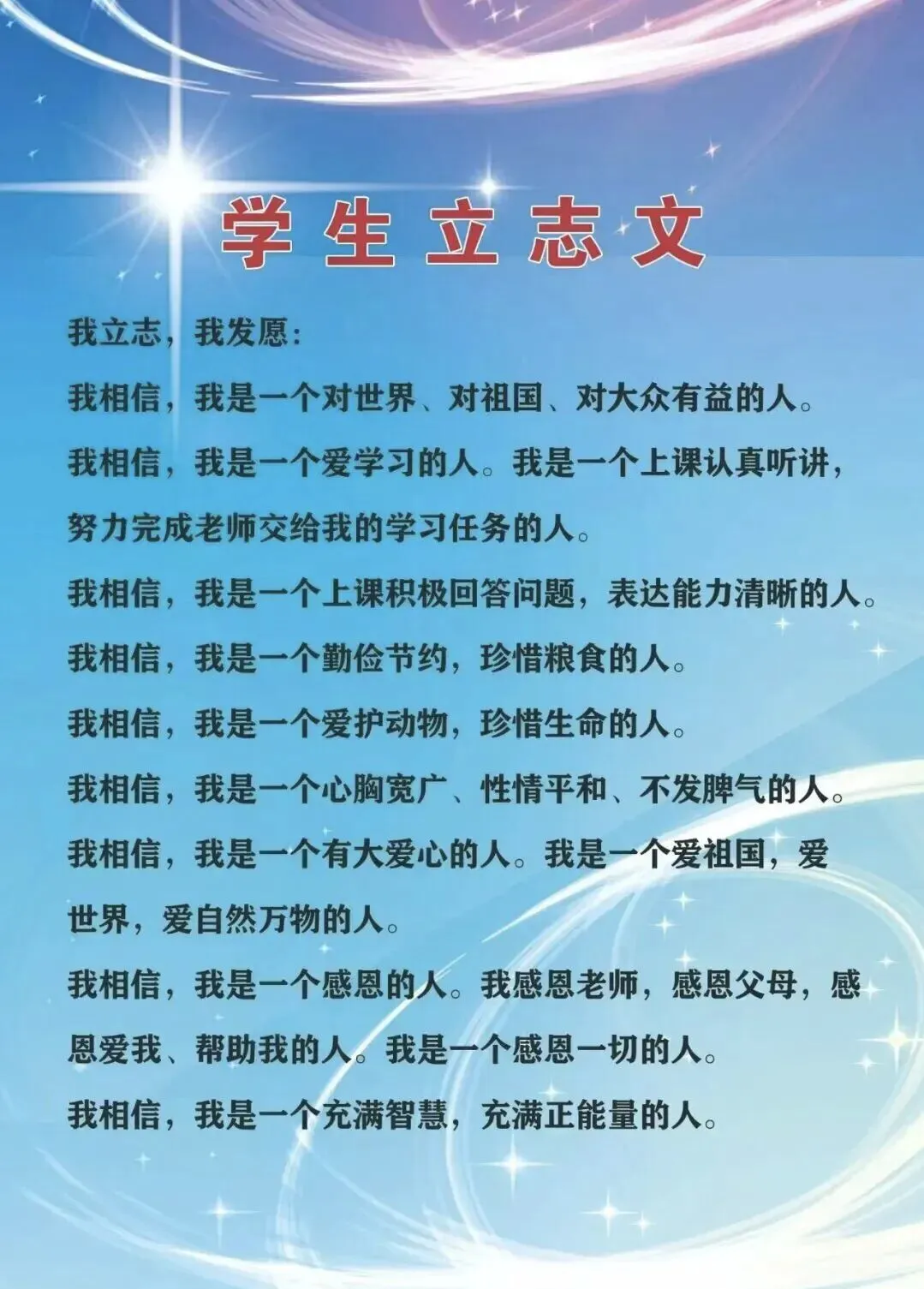 学生立志文

我立志，我发愿：

我相信，我是一个对世界、对祖国、对大众有益的人。

我相信，我是一个爱学习的人。我是一个上课认真听讲，努力完成老师交给我的学习任务的人。

我相信，我是一个上课积极回答问题，表达能力清晰的人。

我相信，我是一个勤俭节约，珍惜粮食的人。

我相信，我是一个爱护动物，珍惜生命的人。

我相信，我是一个心胸宽广、性情平和、不发脾气的人。

我相信，我是一个有大爱心的人。我是一个爱祖国，爱世界，爱自然万物的人。

我相信，我是一个感恩的人。我感恩老师，感恩父母，感恩爱我、帮助我的人。我是一个感恩一切的人。

我相信，我是一个充满智慧，充满正能量的人。